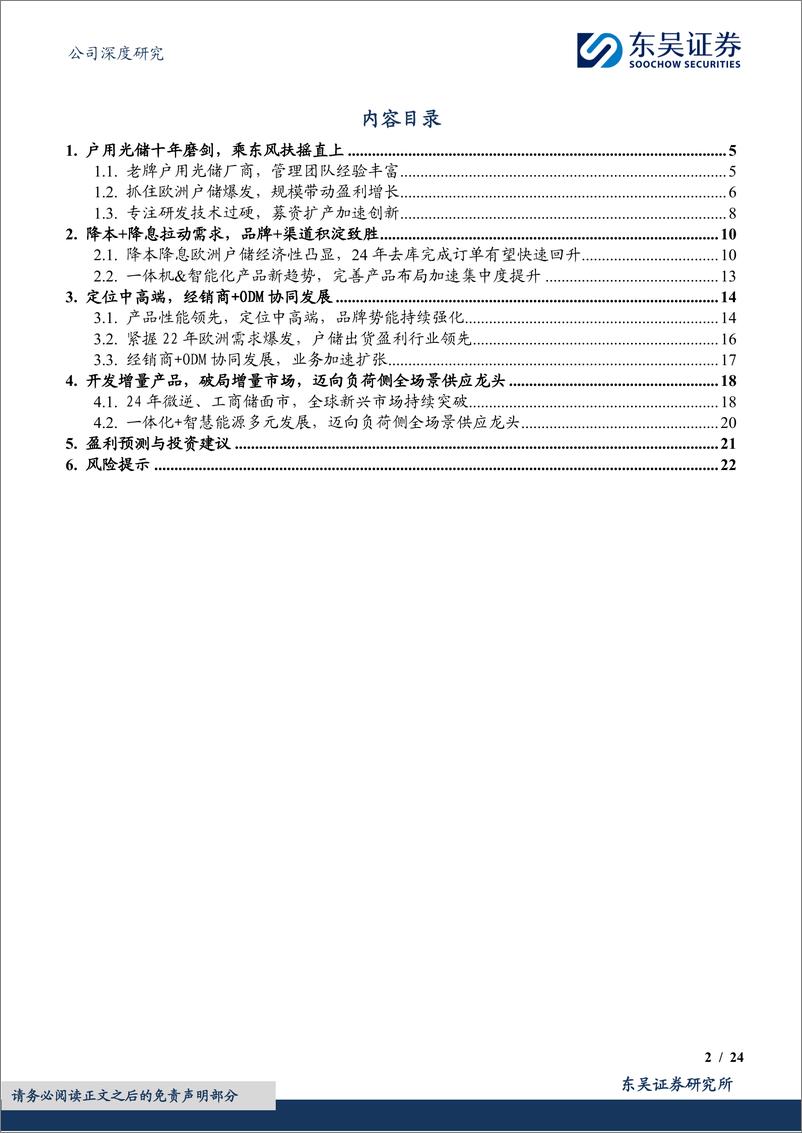 公司深度研究

东吴证券
SOOCHOW SECURITIES

内容目录

1. 户用光储十年磨剑，乘东风扶摇直上 ........ 5
1.1. 老牌户用光储厂商，管理团队经验丰富 ........ 5
1.2. 抓住欧洲户储爆发，规模带动盈利增长 ........ 6
1.3. 专注研发技术过硬，募资扩产加速创新 ........ 8
2. 降本+降息拉动需求，品牌+渠道积淀致胜 ........ 10
2.1. 降本降息欧洲户储经济性凸显，24 年去库完成订单有望快速回升 ........ 10
2.2. 一体机&智能化产品新趋势，完善产品布局加速集中度提升 ........ 13
3. 定位中高端，经销商+ODM 协同发展 ........ 14
3.1. 产品性能领先，定位中高端，品牌势能持续强化 ........ 14
3.2. 紧握 22 年欧洲需求爆发，户储出货盈利行业领先 ........ 16
3.3. 经销商+ODM 协同发展，业务加速扩张 ........ 17
4. 开发增量产品，破局增量市场，迈向负荷侧全场景供应龙头 ........ 18
4.1. 24 年微逆、工商储面市，全球新兴市场持续突破 ........ 18
4.2. 一体化+智慧能源多元发展，迈向负荷侧全场景供应龙头 ........ 20
5. 盈利预测与投资建议 ........ 21
6. 风险提示 ........ 22

2 / 24

请务必阅读正文之后的免责声明部分

东吴证券研究所